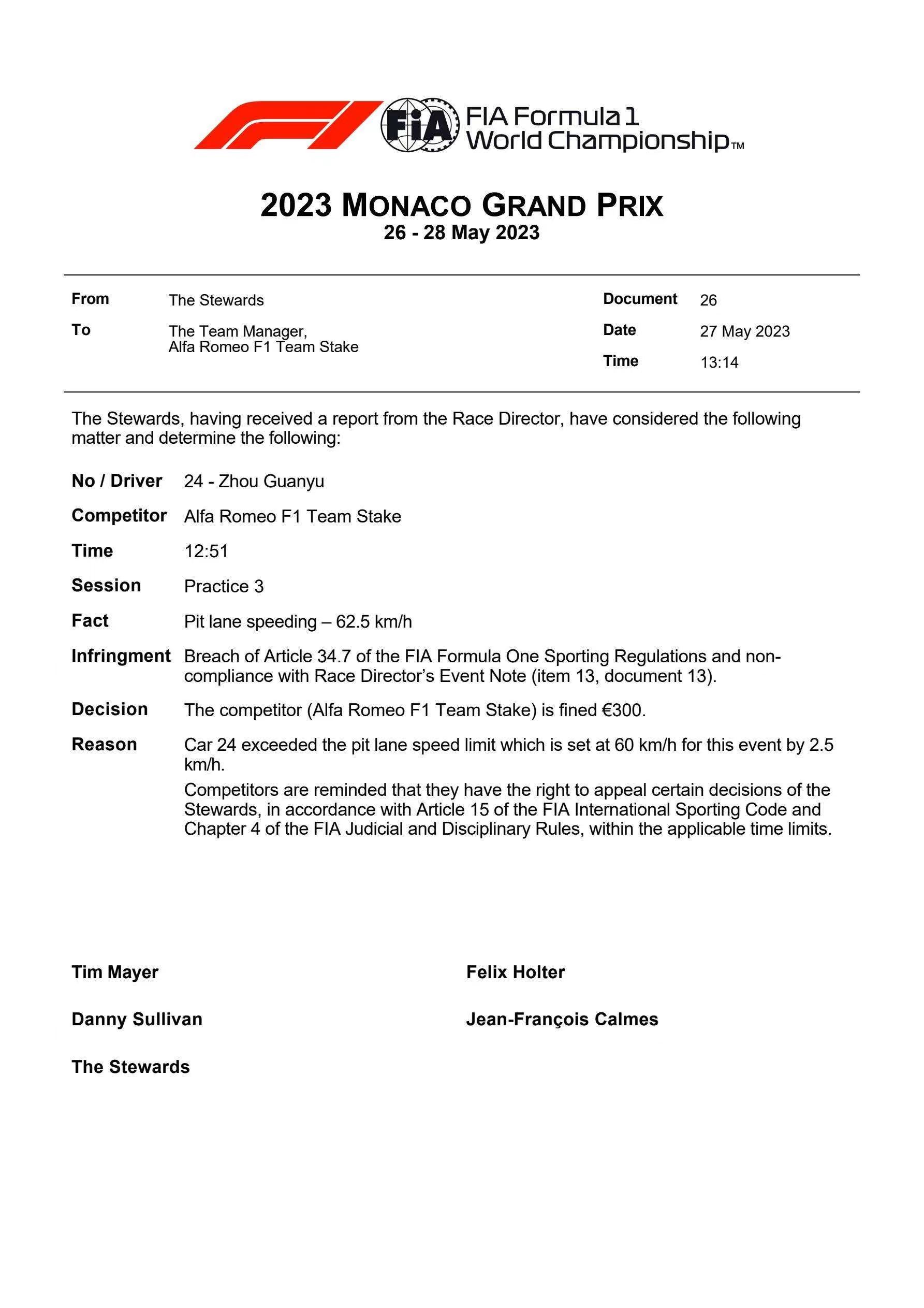 FIA
FIA Formula 1
World Championship™

2023 MONACO GRAND PRIX
26 - 28 May 2023

From
The Stewards

To
The Team Manager,
Alfa Romeo F1 Team Stake

Document
26

Date
27 May 2023

Time
13:14

The Stewards, having received a report from the Race Director, have considered the following matter and determine the following:

No / Driver
24 - Zhou Guanyu

Competitor
Alfa Romeo F1 Team Stake

Time
12:51

Session
Practice 3

Fact
Pit lane speeding – 62.5 km/h

Infringment
Breach of Article 34.7 of the FIA Formula One Sporting Regulations and non-compliance with Race Director's Event Note (item 13, document 13).

Decision
The competitor (Alfa Romeo F1 Team Stake) is fined €300.

Reason
Car 24 exceeded the pit lane speed limit which is set at 60 km/h for this event by 2.5 km/h.

Competitors are reminded that they have the right to appeal certain decisions of the Stewards, in accordance with Article 15 of the FIA International Sporting Code and Chapter 4 of the FIA Judicial and Disciplinary Rules, within the applicable time limits.

Tim Mayer

Danny Sullivan

The Stewards

Felix Holter

Jean-François Calmes